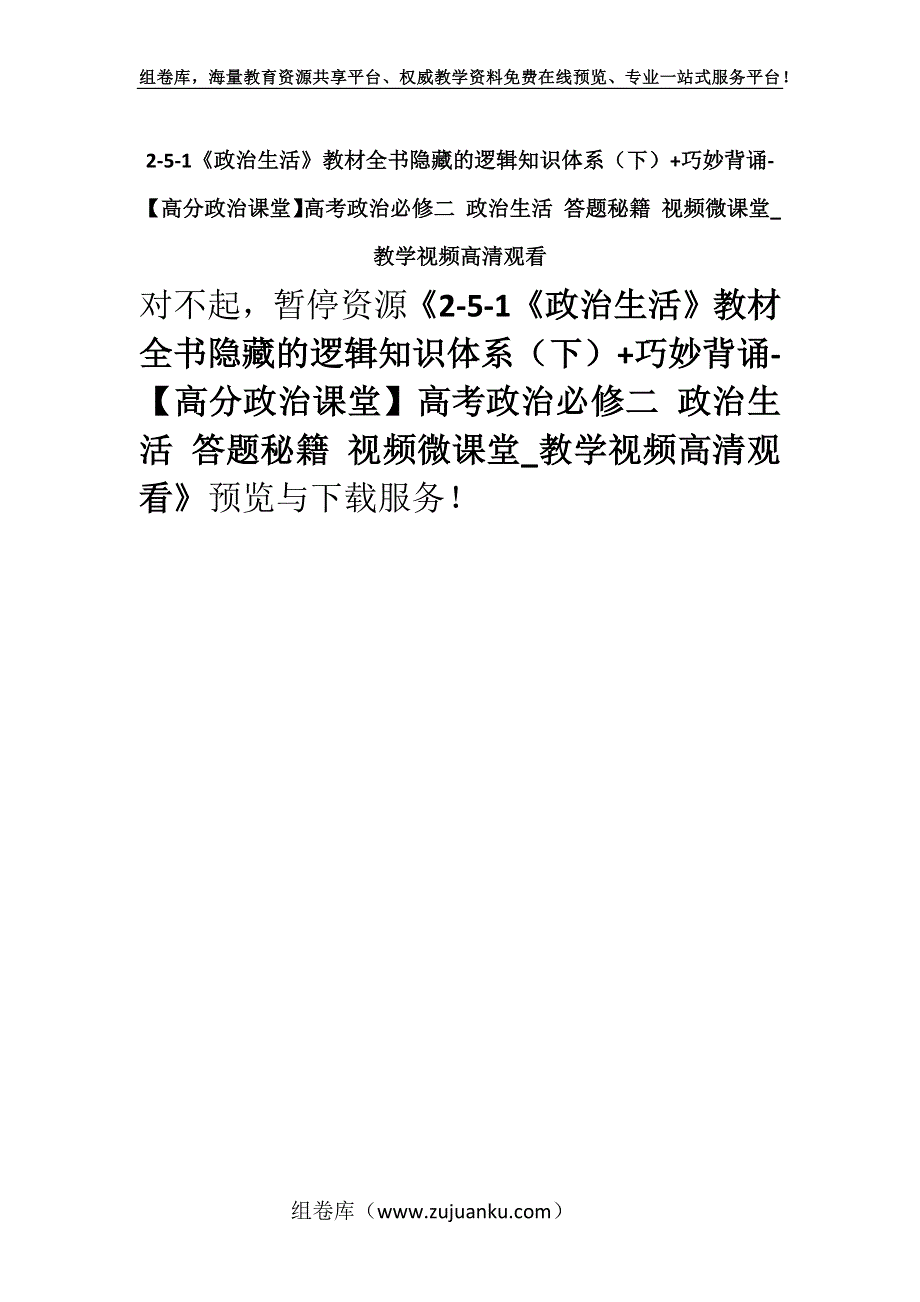 组卷库，海量教育资源共享平台、权威教学资料免费在线预览、专业一站式服务平台！

2-5-1《政治生活》教材全书隐藏的逻辑知识体系（下）+巧妙背诵-【高分政治课堂】高考政治必修二 政治生活 答题秘籍 视频微课堂_教学视频高清观看

对不起，暂停资源《2-5-1《政治生活》教材全书隐藏的逻辑知识体系（下）+巧妙背诵-【高分政治课堂】高考政治必修二 政治生活 答题秘籍 视频微课堂_教学视频高清观看》预览与下载服务！

组卷库（www.zujuanku.com）